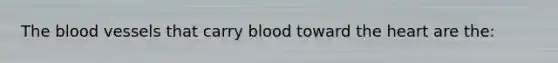 The blood vessels that carry blood toward the heart are the: